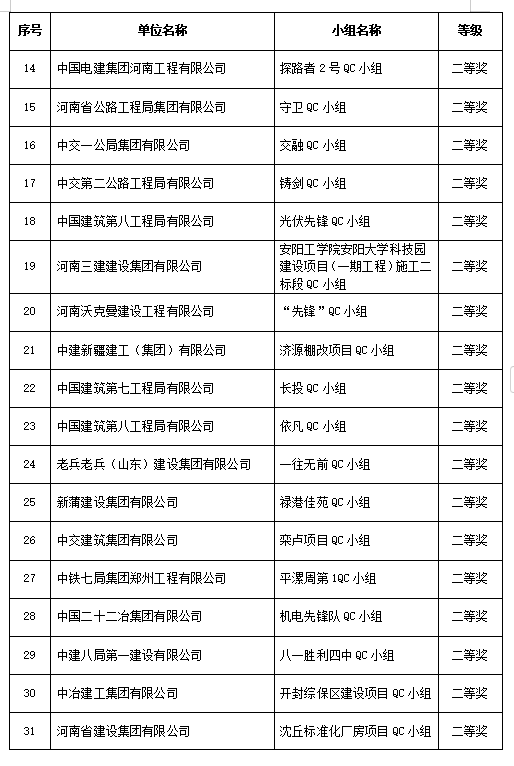 | 序号 | 单位名称 | 小组名称 | 等级 |
|---|---|---|---|
| 14 | 中国电建集团河南工程有限公司 | 探路者 2 号 QC 小组 | 二等奖 |
| 15 | 河南省公路工程局集团有限公司 | 守卫 QC 小组 | 二等奖 |
| 16 | 中交一公局集团有限公司 | 交融 QC 小组 | 二等奖 |
| 17 | 中交第二公路工程局有限公司 | 铸剑 QC 小组 | 二等奖 |
| 18 | 中国建筑第八工程局有限公司 | 光伏先锋 QC 小组 | 二等奖 |
| 19 | 河南三建建设集团有限公司 | 安阳工学院安阳大学科技园建设项目(一期工程)施工二标段 QC 小组 | 二等奖 |
| 20 | 河南沃克曼建设工程有限公司 | “先锋”QC 小组 | 二等奖 |
| 21 | 中建新疆建工(集团)有限公司 | 济源棚改项目 QC 小组 | 二等奖 |
| 22 | 中国建筑第七工程局有限公司 | 长投 QC 小组 | 二等奖 |
| 23 | 中国建筑第八工程局有限公司 | 依凡 QC 小组 | 二等奖 |
| 24 | 老兵老兵(山东)建设集团有限公司 | 一往无前 QC 小组 | 二等奖 |
| 25 | 新蒲建设集团有限公司 | 禄港佳苑 QC 小组 | 二等奖 |
| 26 | 中交建筑集团有限公司 | 栾卢项目 QC 小组 | 二等奖 |
| 27 | 中铁七局集团郑州工程有限公司 | 平漯周第 1QC 小组 | 二等奖 |
| 28 | 中国二十二冶集团有限公司 | 机电先锋队 QC 小组 | 二等奖 |
| 29 | 中建八局第一建设有限公司 | 八一胜利四中 QC 小组 | 二等奖 |
| 30 | 中冶建工集团有限公司 | 开封综保区建设项目 QC 小组 | 二等奖 |
| 31 | 河南省建设集团有限公司 | 沈丘标准化厂房项目 QC 小组 | 二等奖 |